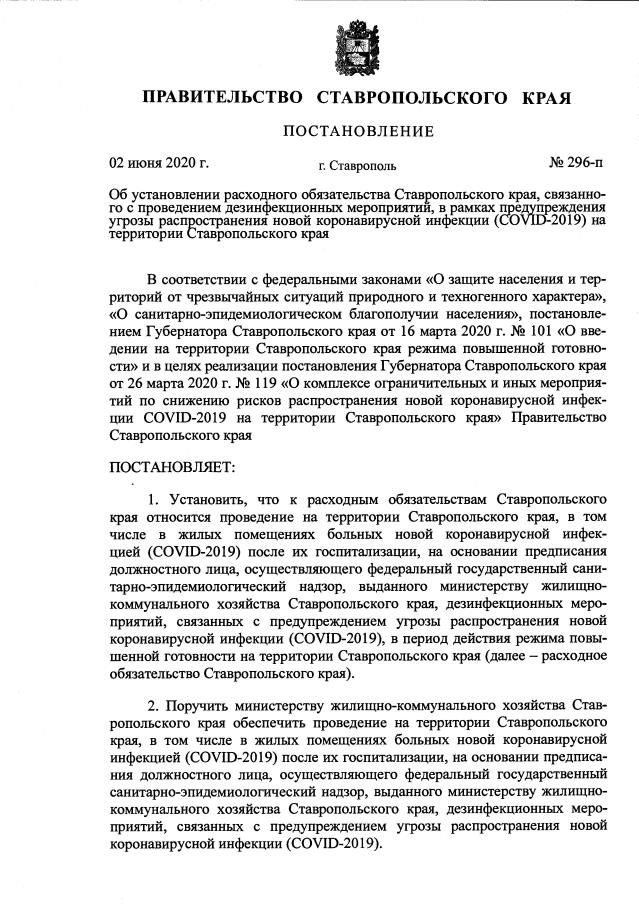 ПРАВИТЕЛЬСТВО СТАВРОПОЛЬСКОГО КРАЯ

ПОСТАНОВЛЕНИЕ

02 июня 2020 г. г. Ставрополь № 296-п

Об установлении расходного обязательства Ставропольского края, связанного с проведением дезинфекционных мероприятий, в рамках предупреждения угрозы распространения новой коронавирусной инфекции (COVID-2019) на территории Ставропольского края

В соответствии с федеральными законами «О защите населения и территорий от чрезвычайных ситуаций природного и техногенного характера», «О санитарно-эпидемиологическом благополучии населения», постановлением Губернатора Ставропольского края от 16 марта 2020 г. № 101 «О введении на территории Ставропольского края режима повышенной готовности» и в целях реализации постановления Губернатора Ставропольского края от 26 марта 2020 г. № 119 «О комплексе ограничительных и иных мероприятий по снижению рисков распространения новой коронавирусной инфекции COVID-2019 на территории Ставропольского края» Правительство Ставропольского края

ПОСТАНОВЛЯЕТ:

1. Установить, что к расходным обязательствам Ставропольского края относится проведение на территории Ставропольского края, в том числе в жилых помещениях больных новой коронавирусной инфекцией (COVID-2019) после их госпитализации, на основании предписания должностного лица, осуществляющего федеральный государственный санитарно-эпидемиологический надзор, выданного министерству жилищно-коммунального хозяйства Ставропольского края, дезинфекционных мероприятий, связанных с предупреждением угрозы распространения новой коронавирусной инфекции (COVID-2019), в период действия режима повышенной готовности на территории Ставропольского края (далее – расходное обязательство Ставропольского края).

2. Поручить министерству жилищно-коммунального хозяйства Ставропольского края обеспечить проведение на территории Ставропольского края, в том числе в жилых помещениях больных новой коронавирусной инфекцией (COVID-2019) после их госпитализации, на основании предписания должностного лица, осуществляющего федеральный государственный санитарно-эпидемиологический надзор, выданного министерству жилищно-коммунального хозяйства Ставропольского края, дезинфекционных мероприятий, связанных с предупреждением угрозы распространения новой коронавирусной инфекции (COVID-2019).